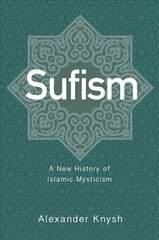 Sufism

A New History of Islamic Mysticism

Alexander Knysh